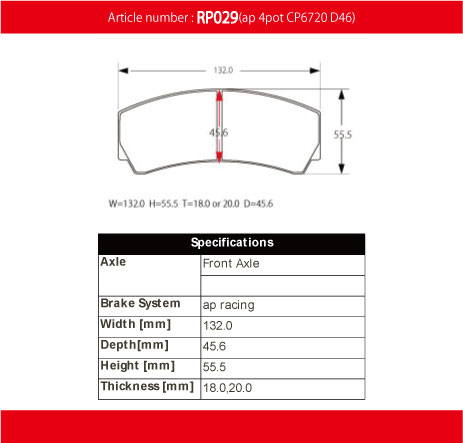 Article number : RP029(ap 4pot CP6720 D46)

132.0

45.6

55.5

W=132.0 H=55.5 T=18.0 or 20.0 D=45.6

| Specifications | |
|---|---|
| Axle | Front Axle |
| | |
| Brake System | ap racing |
| Width [mm] | 132.0 |
| Depth[mm] | 45.6 |
| Height [mm] | 55.5 |
| Thickness [mm] | 18.0,20.0 |